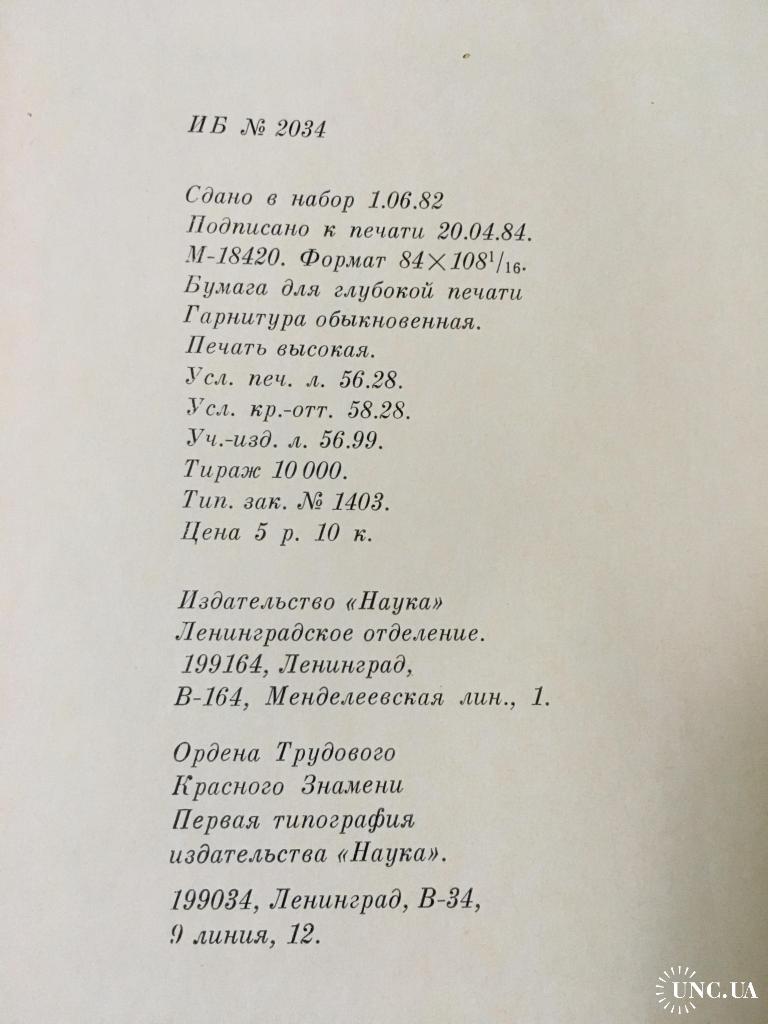 ИБ № 2034

Сдано в набор 1.06.82
Подписано к печати 20.04.84.
М-18420. Формат $84 \times 108^1/_{16}$.
Бумага для глубокой печати
Гарнитура обыкновенная.
Печать высокая.
Усл. печ. л. 56.28.
Усл. кр.-отт. 58.28.
Уч.-изд. л. 56.99.
Тираж 10 000.
Тип. зак. № 1403.
Цена 5 р. 10 к.

Издательство «Наука»
Ленинградское отделение.
199164, Ленинград,
В-164, Менделеевская лин., 1.

Ордена Трудового
Красного Знамени
Первая типография
издательства «Наука».

199034, Ленинград, В-34,
9 линия, 12.

UNC.UA